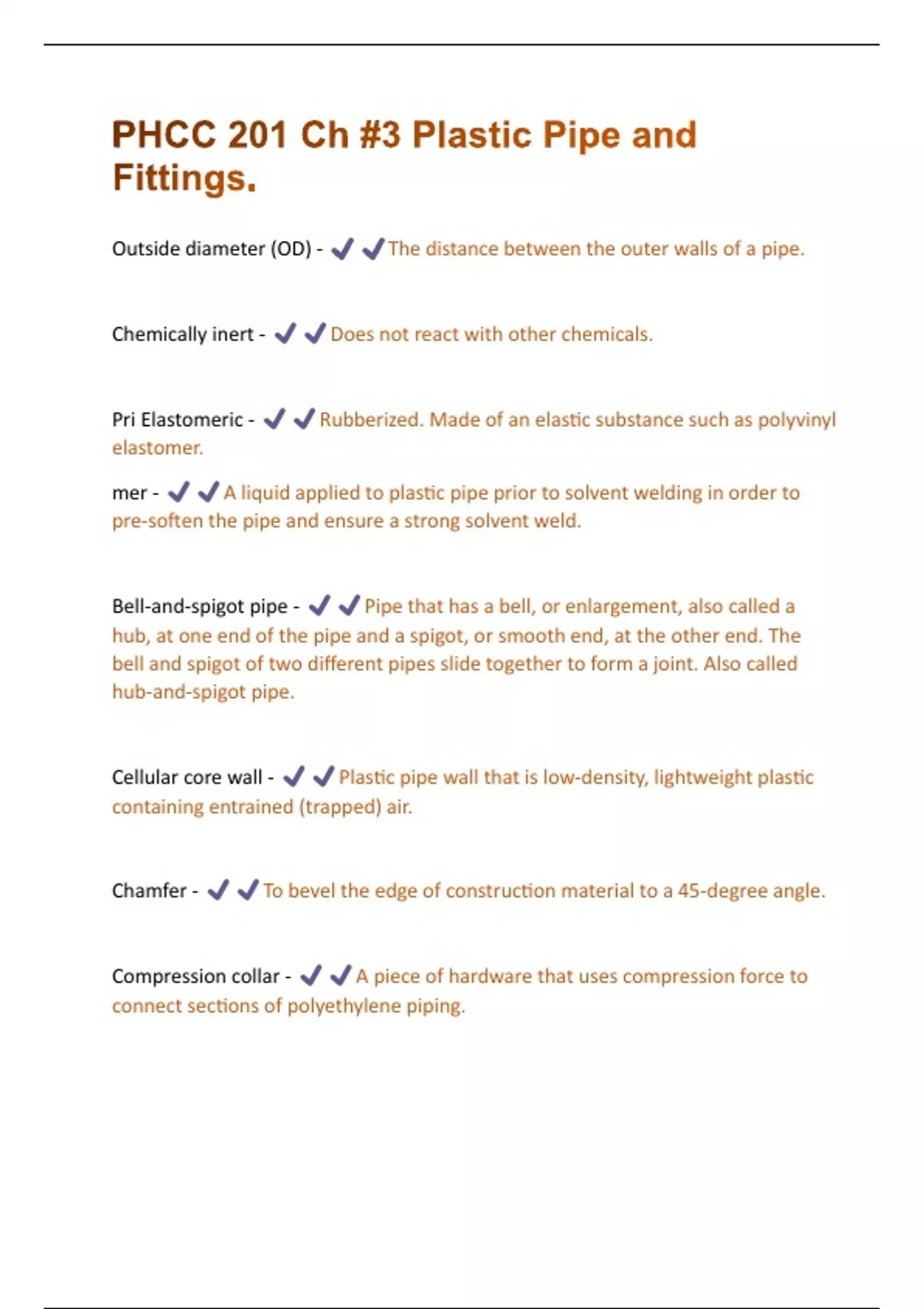 PHCC 201 Ch #3 Plastic Pipe and Fittings.

Outside diameter (OD) - ✔✔The distance between the outer walls of a pipe.

Chemically inert - ✔✔Does not react with other chemicals.

Pri Elastomeric - ✔✔Rubberized. Made of an elastic substance such as polyvinyl elastomer.

mer - ✔✔A liquid applied to plastic pipe prior to solvent welding in order to pre-soften the pipe and ensure a strong solvent weld.

Bell-and-spigot pipe - ✔✔Pipe that has a bell, or enlargement, also called a hub, at one end of the pipe and a spigot, or smooth end, at the other end. The bell and spigot of two different pipes slide together to form a joint. Also called hub-and-spigot pipe.

Cellular core wall - ✔✔Plastic pipe wall that is low-density, lightweight plastic containing entrained (trapped) air.

Chamfer - ✔✔To bevel the edge of construction material to a 45-degree angle.

Compression collar - ✔✔A piece of hardware that uses compression force to connect sections of polyethylene piping.